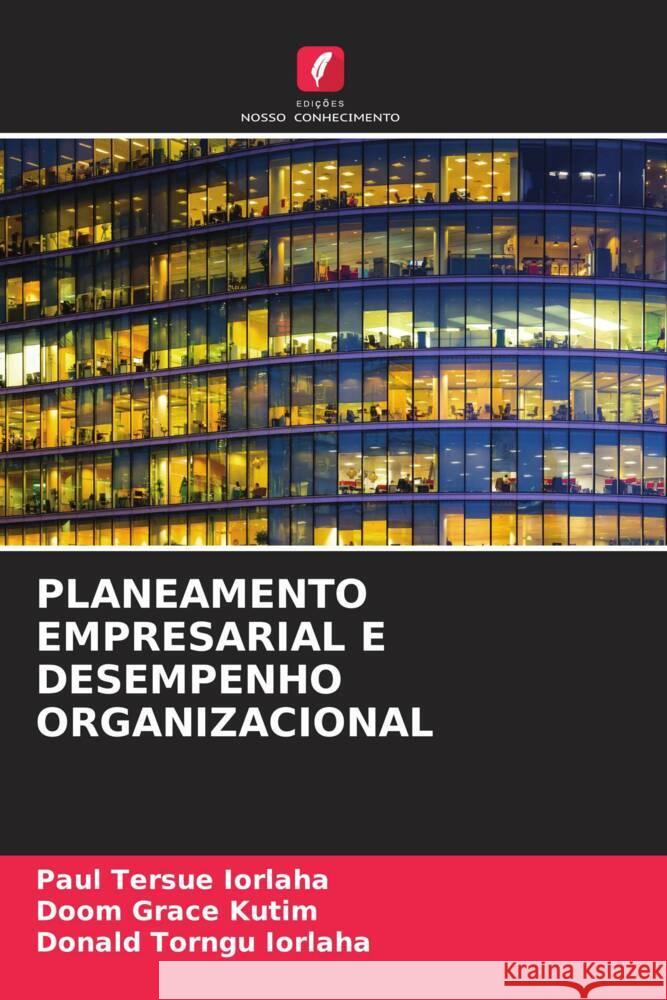 EDIÇÕES
NOSSO CONHECIMENTO

PLANEAMENTO EMPRESARIAL E DESEMPENHO ORGANIZACIONAL

Paul Tersue Iorlaha
Doom Grace Kutim
Donald Torngu Iorlaha